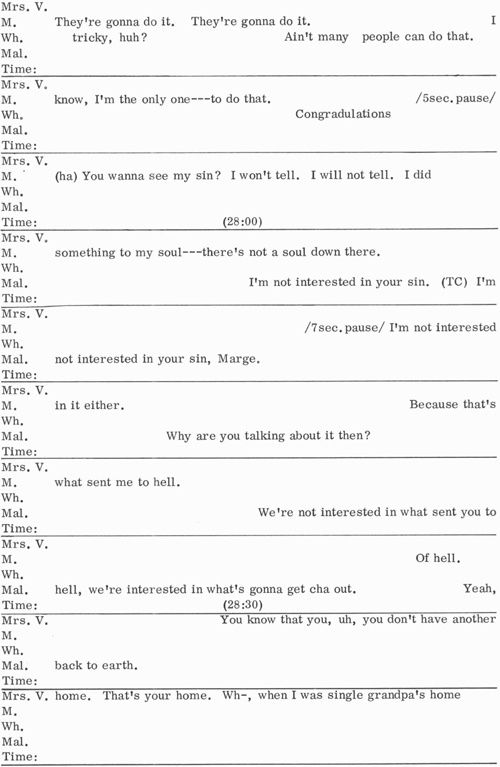 Mrs. V.
M. They're gonna do it. They're gonna do it. I
Wh. tricky, huh? Ain't many people can do that.
Mal.
Time:

Mrs. V.
M. know, I'm the only one---to do that. /5sec. pause/
Wh. Congradulations
Mal.
Time:

Mrs. V.
M. (ha) You wanna see my sin? I won't tell. I will not tell. I did
Wh.
Mal.
Time: (28:00)

Mrs. V.
M. something to my soul---there's not a soul down there.
Wh.
Mal. I'm not interested in your sin. (TC) I'm
Time:

Mrs. V.
M. /7sec. pause/ I'm not interested
Wh.
Mal. not interested in your sin, Marge.
Time:

Mrs. V.
M. in it either. Because that's
Wh.
Mal. Why are you talking about it then?
Time:

Mrs. V.
M. what sent me to hell.
Wh.
Mal. We're not interested in what sent you to
Time:

Mrs. V.
M. Of hell.
Wh.
Mal. hell, we're interested in what's gonna get cha out. Yeah,
Time: (28:30)

Mrs. V. You know that you, uh, you don't have another
M.
Wh.
Mal. back to earth.
Time:

Mrs. V. home. That's your home. Wh-, when I was single grandpa's home
M.
Wh.
Mal.
Time: